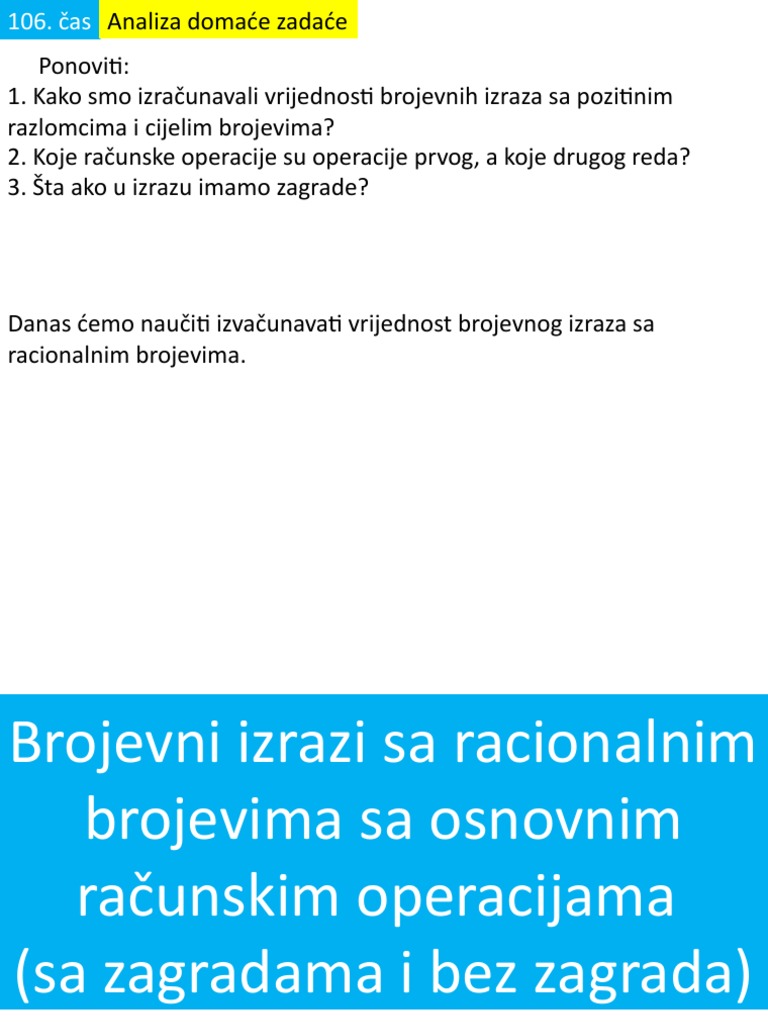 106. čas Analiza domaće zadaće

Ponoviti:
1. Kako smo izračunavali vrijednosti brojevnih izraza sa pozitinim razlomcima i cijelim brojevima?
2. Koje računske operacije su operacije prvog, a koje drugog reda?
3. Šta ako u izrazu imamo zagrade?

Danas ćemo naučiti izvačunavati vrijednost brojevnog izraza sa racionalnim brojevima.

Brojevni izrazi sa racionalnim brojevima sa osnovnim računskim operacijama (sa zagradama i bez zagrada)